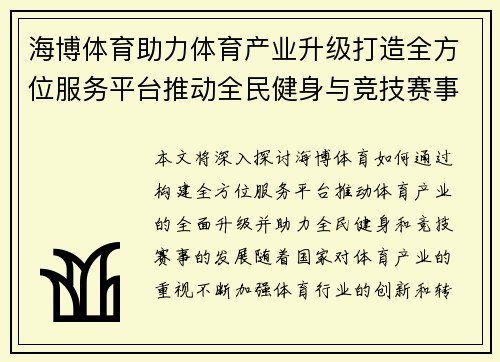 海博体育助力体育产业升级打造全方位服务平台推动全民健身与竞技赛事

本文将深入探讨海博体育如何通过构建全方位服务平台推动体育产业的全面升级并助力全民健身和竞技赛事的发展随着国家对体育产业的重视不断加强体育行业的创新和转